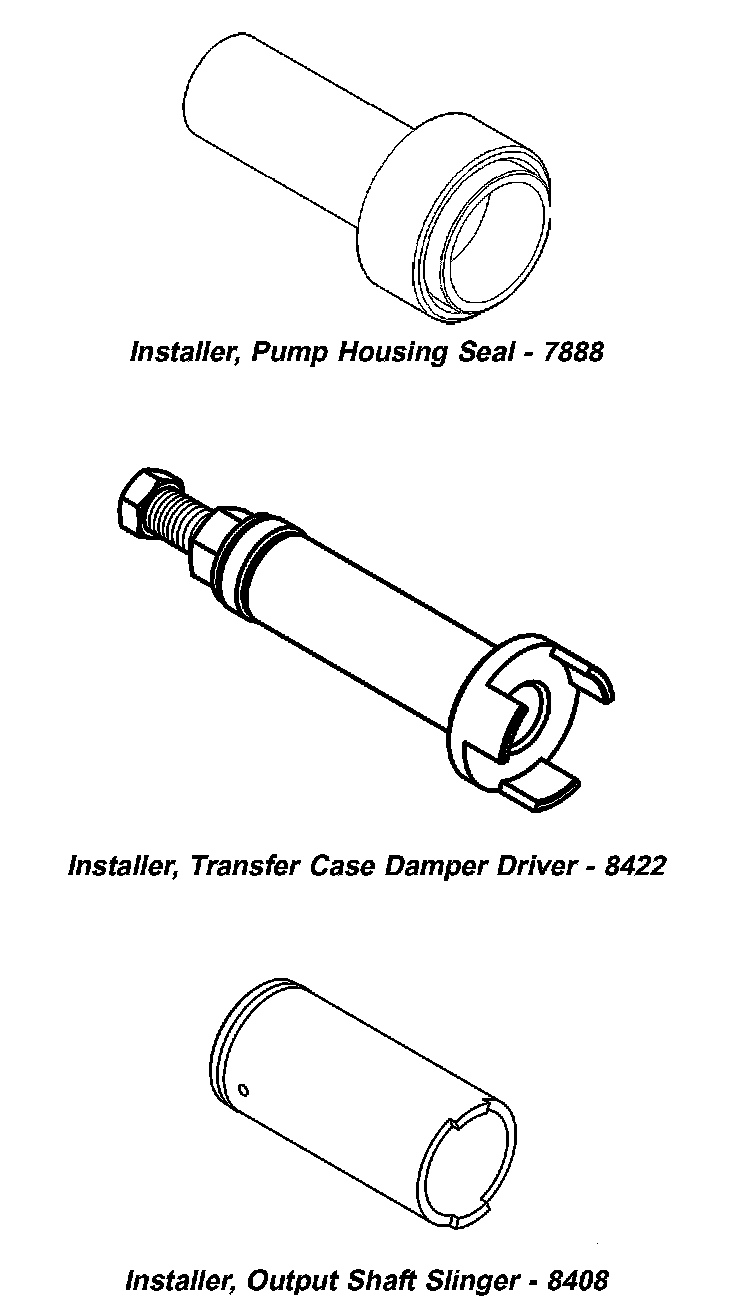 Installer, Pump Housing Seal - 7888

Installer, Transfer Case Damper Driver - 8422

Installer, Output Shaft Slinger - 8408